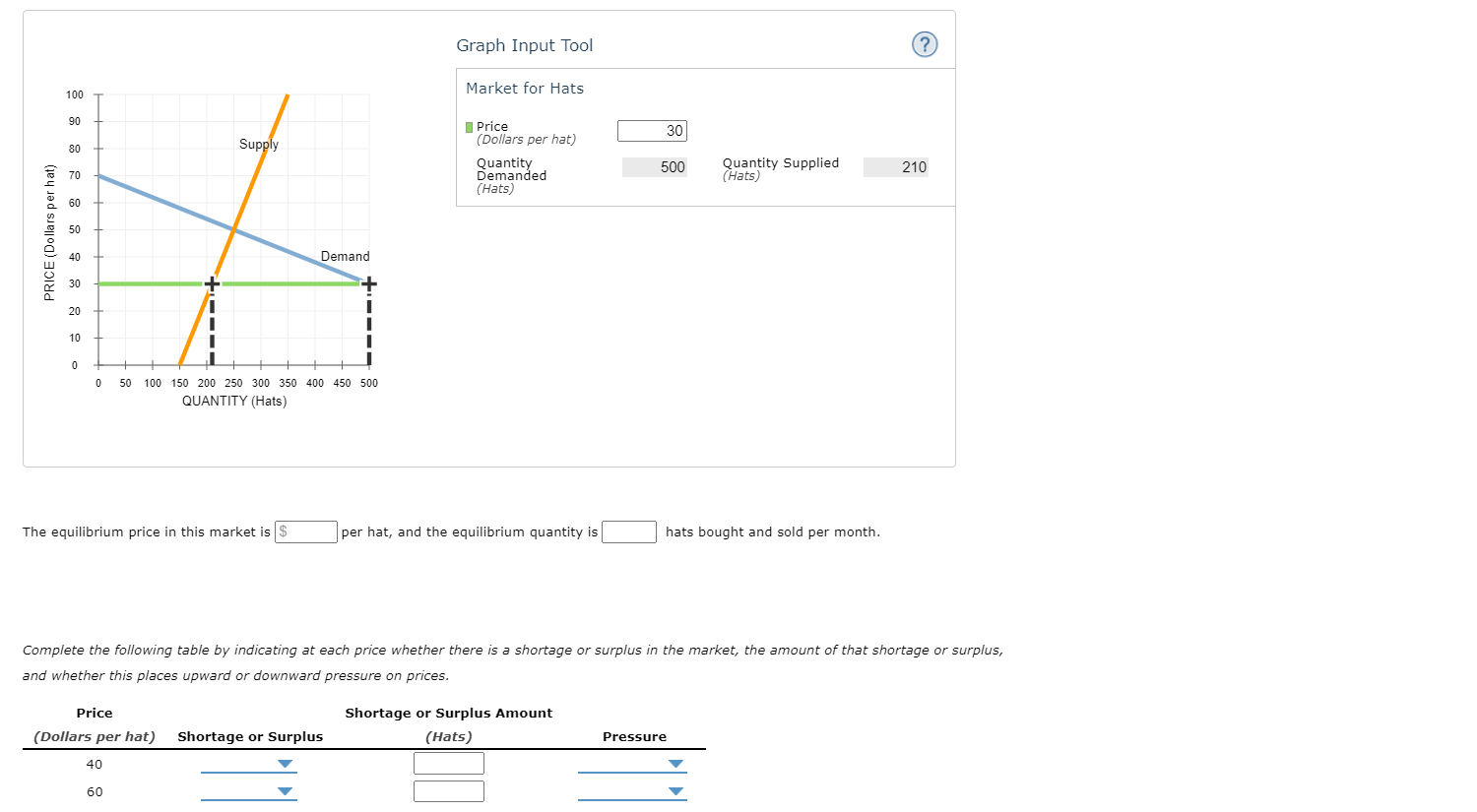 Graph Input Tool

?

Market for Hats

Price (Dollars per hat) 30

Quantity Demanded (Hats) 500

Quantity Supplied (Hats) 210

PRICE (Dollars per hat)

100
90
80
70
60
50
40
30
20
10
0

Supply

Demand

0 50 100 150 200 250 300 350 400 450 500

QUANTITY (Hats)

The equilibrium price in this market is $ per hat, and the equilibrium quantity is hats bought and sold per month.

Complete the following table by indicating at each price whether there is a shortage or surplus in the market, the amount of that shortage or surplus, and whether this places upward or downward pressure on prices.

| Price (Dollars per hat) | Shortage or Surplus | Shortage or Surplus Amount (Hats) | Pressure |
|---|---|---|---|
| 40 | | | |
| 60 | | | |